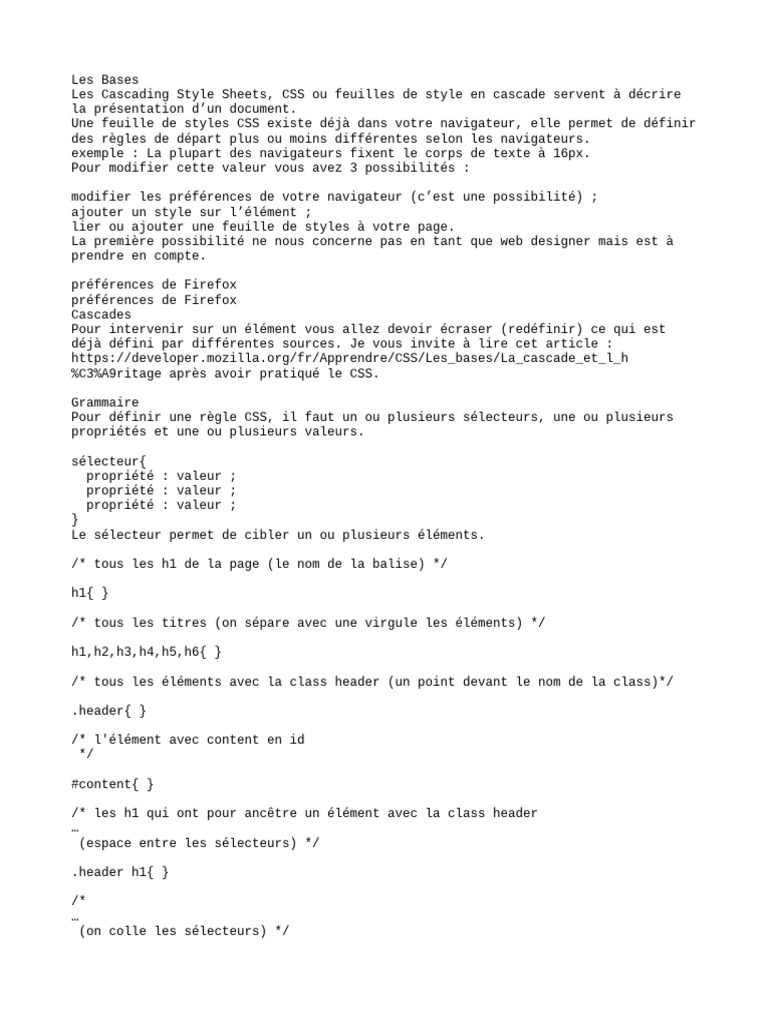 Les Bases
Les Cascading Style Sheets, CSS ou feuilles de style en cascade servent à décrire la présentation d'un document.
Une feuille de styles CSS existe déjà dans votre navigateur, elle permet de définir des règles de départ plus ou moins différentes selon les navigateurs.
exemple : La plupart des navigateurs fixent le corps de texte à 16px.
Pour modifier cette valeur vous avez 3 possibilités :

modifier les préférences de votre navigateur (c'est une possibilité) ;
ajouter un style sur l'élément ;
lier ou ajouter une feuille de styles à votre page.
La première possibilité ne nous concerne pas en tant que web designer mais est à prendre en compte.

préférences de Firefox
préférences de Firefox
Cascades
Pour intervenir sur un élément vous allez devoir écraser (redéfinir) ce qui est déjà défini par différentes sources. Je vous invite à lire cet article : https://developer.mozilla.org/fr/Apprendre/CSS/Les_bases/La_cascade_et_l_h%C3%A9ritage après avoir pratiqué le CSS.

Grammaire
Pour définir une règle CSS, il faut un ou plusieurs sélecteurs, une ou plusieurs propriétés et une ou plusieurs valeurs.

sélecteur{
  propriété : valeur ;
  propriété : valeur ;
  propriété : valeur ;
}
Le sélecteur permet de cibler un ou plusieurs éléments.

/* tous les h1 de la page (le nom de la balise) */

h1{ }

/* tous les titres (on sépare avec une virgule les éléments) */

h1,h2,h3,h4,h5,h6{ }

/* tous les éléments avec la class header (un point devant le nom de la class)*/

.header{ }

/* l'élément avec content en id
 */

#content{ }

/* les h1 qui ont pour ancêtre un élément avec la class header
…
 (espace entre les sélecteurs) */

.header h1{ }

/*
…
 (on colle les sélecteurs) */